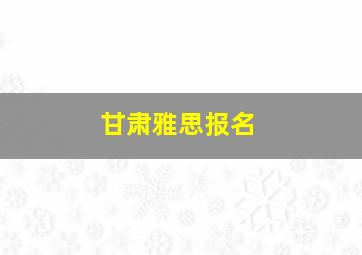 甘肃雅思报名